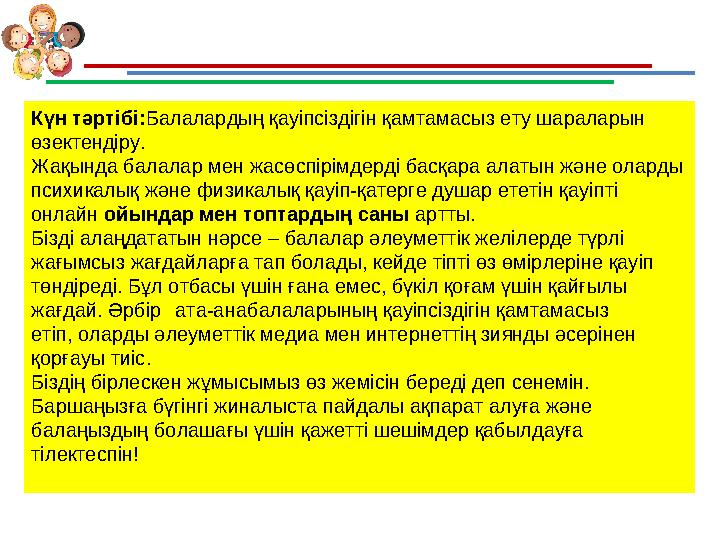 Күн тәртібі:Балалардың қауіпсіздігін қамтамасыз ету шараларын өзектендіру.
Жақында балалар мен жасөспірімдерді басқара алатын және оларды психикалық және физикалық қауіп-қатерге душар ететін қауіпті онлайн ойындар мен топтардың саны артты.
Бізді алаңдататын нәрсе – балалар әлеуметтік желілерде түрлі жағымсыз жағдайларға тап болады, кейде тіпті өз өмірлеріне қауіп төндіреді. Бұл отбасы үшін ғана емес, бүкіл қоғам үшін қайғылы жағдай. Әрбір  ата-анабалаларының қауіпсіздігін қамтамасыз етіп, оларды әлеуметтік медиа мен интернеттің зиянды әсерінен қорғауы тиіс.
Біздің бірлескен жұмысымыз өз жемісін береді деп сенемін. Баршаңызға бүгінгі жиналыста пайдалы ақпарат алуға және балаңыздың болашағы үшін қажетті шешімдер қабылдауға тілектеспін!